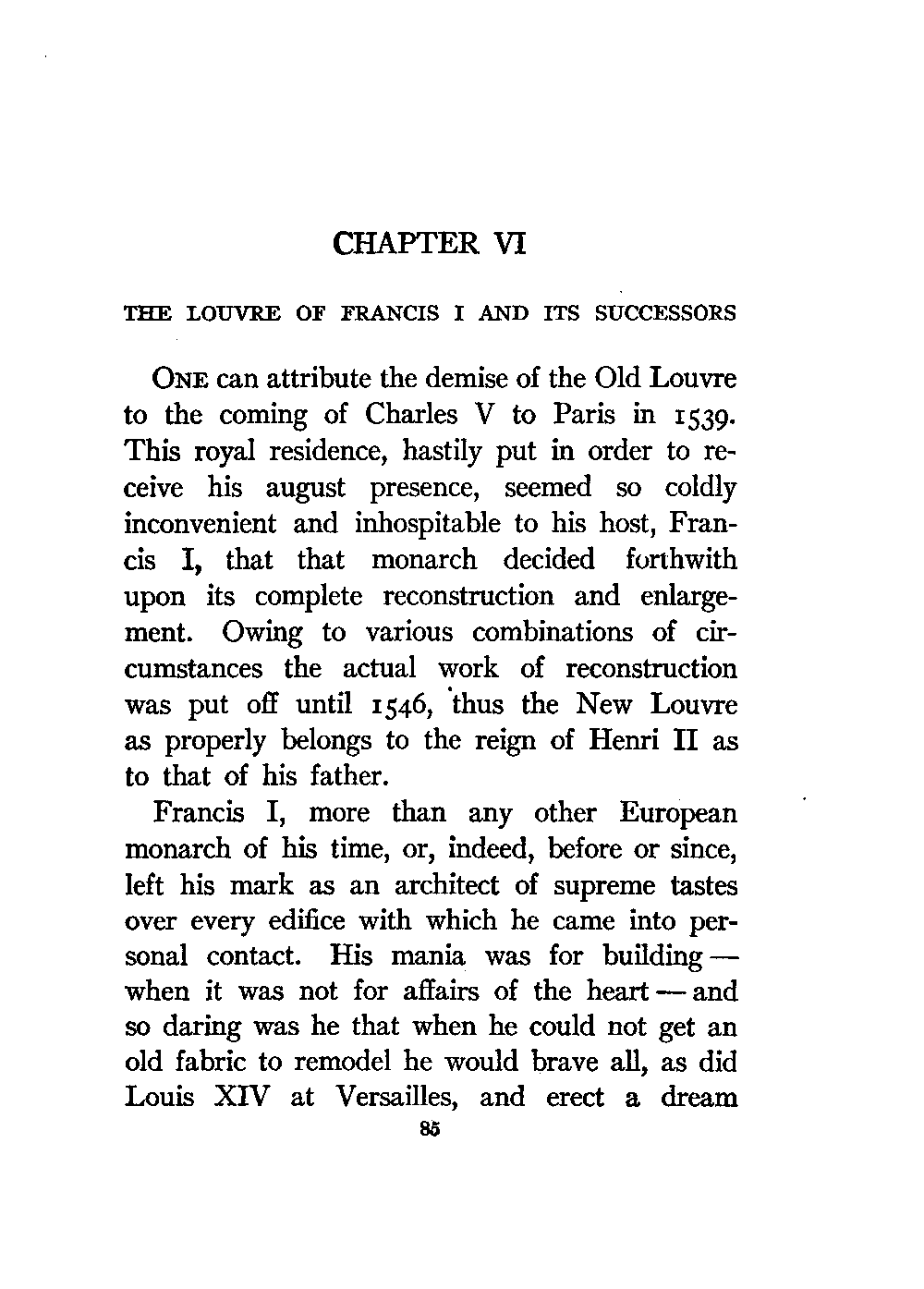 CHAPTER VI

THE LOUVRE OF FRANCIS I AND ITS SUCCESSORS

ONE can attribute the demise of the Old Louvre to the coming of Charles V to Paris in 1539. This royal residence, hastily put in order to receive his august presence, seemed so coldly inconvenient and inhospitable to his host, Francis I, that that monarch decided forthwith upon its complete reconstruction and enlargement. Owing to various combinations of circumstances the actual work of reconstruction was put off until 1546, thus the New Louvre as properly belongs to the reign of Henri II as to that of his father.

Francis I, more than any other European monarch of his time, or, indeed, before or since, left his mark as an architect of supreme tastes over every edifice with which he came into personal contact. His mania was for building — when it was not for affairs of the heart — and so daring was he that when he could not get an old fabric to remodel he would brave all, as did Louis XIV at Versailles, and erect a dream

85